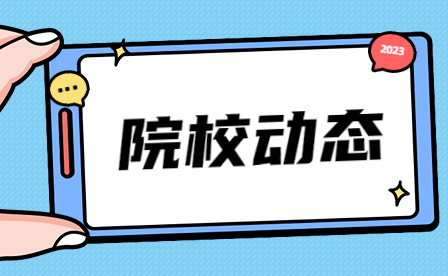 2023

院校动态